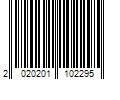 2 020201 102295